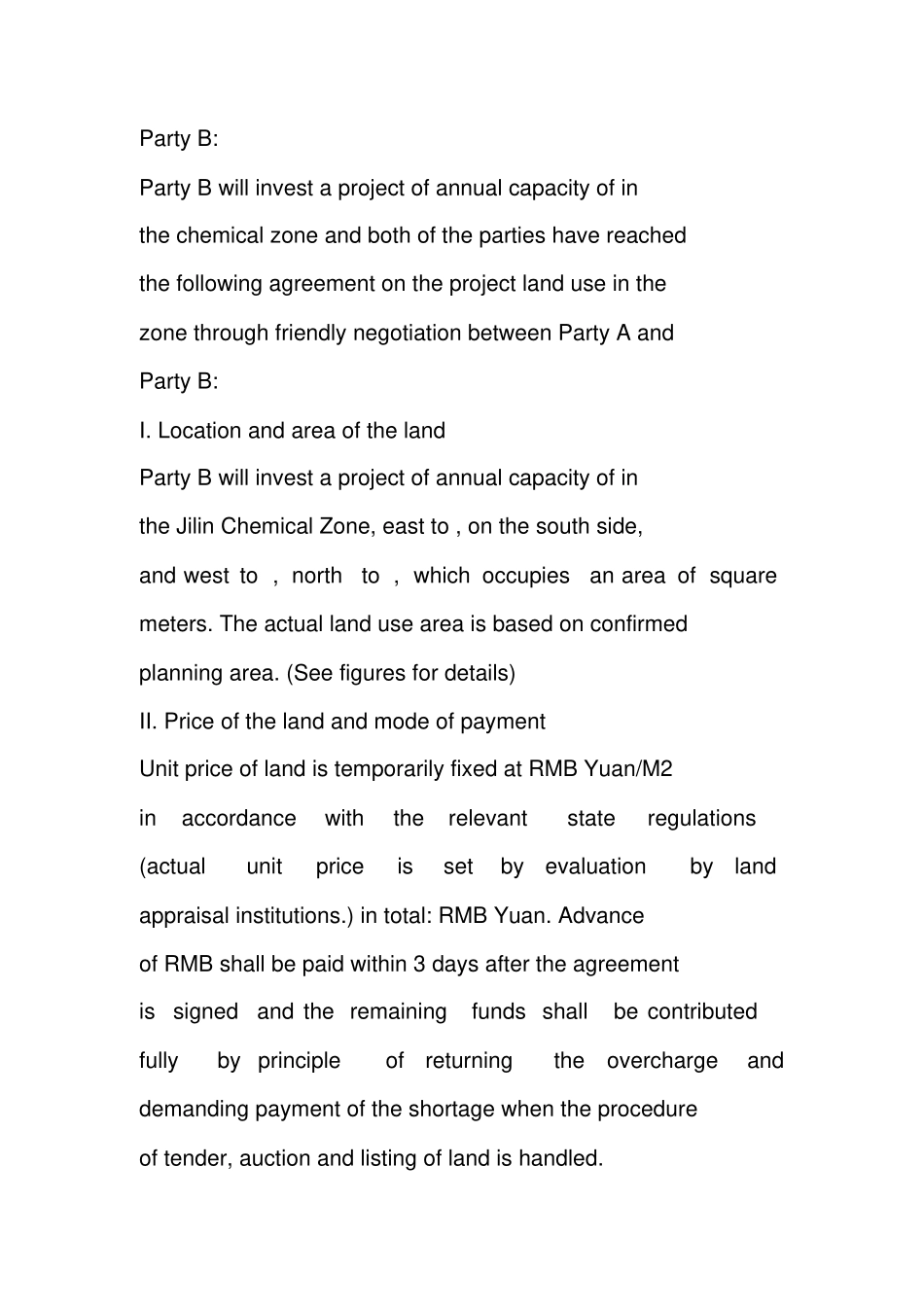 Party B:

Party B will invest a project of annual capacity of in the chemical zone and both of the parties have reached the following agreement on the project land use in the zone through friendly negotiation between Party A and Party B:

I. Location and area of the land

Party B will invest a project of annual capacity of in the Jilin Chemical Zone, east to , on the south side, and west to , north to , which occupies an area of square meters. The actual land use area is based on confirmed planning area. (See figures for details)

II. Price of the land and mode of payment

Unit price of land is temporarily fixed at RMB Yuan/M2 in accordance with the relevant state regulations (actual unit price is set by evaluation by land appraisal institutions.) in total: RMB Yuan. Advance of RMB shall be paid within 3 days after the agreement is signed and the remaining funds shall be contributed fully by principle of returning the overcharge and demanding payment of the shortage when the procedure of tender, auction and listing of land is handled.